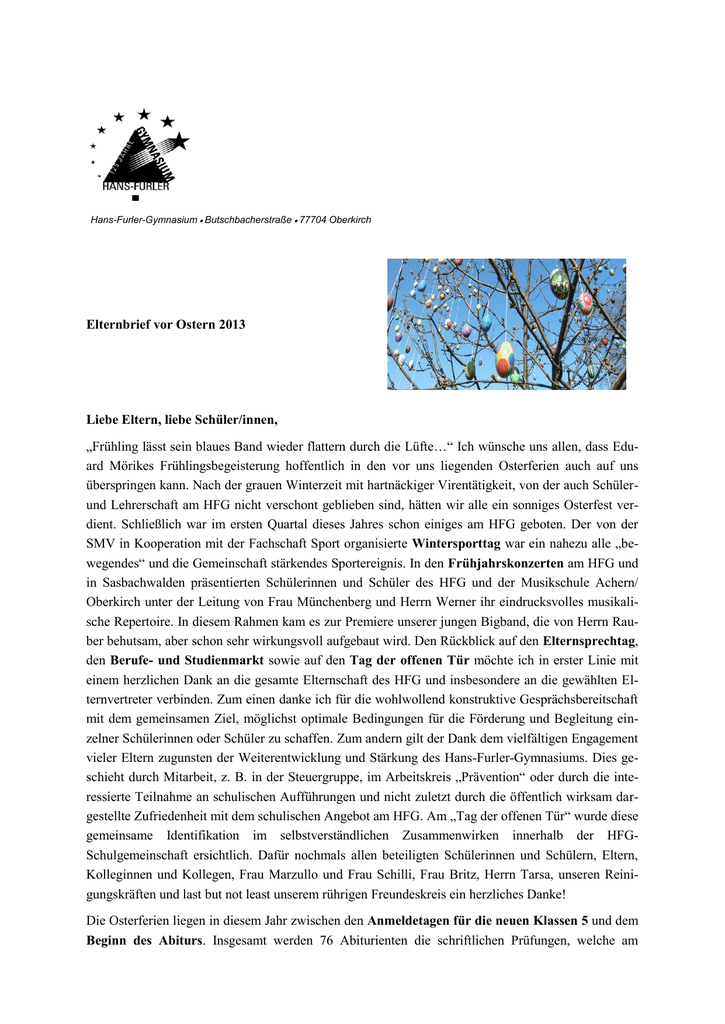 GYMNASIUM
HANS-FURLER

Hans-Furler-Gymnasium • Butschbacherstraße • 77704 Oberkirch

Elternbrief vor Ostern 2013

Liebe Eltern, liebe Schüler/innen,

„Frühling lässt sein blaues Band wieder flattern durch die Lüfte…“ Ich wünsche uns allen, dass Eduard Mörikes Frühlingsbegeisterung hoffentlich in den vor uns liegenden Osterferien auch auf uns überspringen kann. Nach der grauen Winterzeit mit hartnäckiger Virentätigkeit, von der auch Schüler- und Lehrerschaft am HFG nicht verschont geblieben sind, hätten wir alle ein sonniges Osterfest verdient. Schließlich war im ersten Quartal dieses Jahres schon einiges am HFG geboten. Der von der SMV in Kooperation mit der Fachschaft Sport organisierte **Wintersporttag** war ein nahezu alle „bewegendes“ und die Gemeinschaft stärkendes Sportereignis. In den **Frühjahrskonzerten** am HFG und in Sasbachwalden präsentierten Schülerinnen und Schüler des HFG und der Musikschule Achern/ Oberkirch unter der Leitung von Frau Münchenberg und Herrn Werner ihr eindrucksvolles musikalische Repertoire. In diesem Rahmen kam es zur Premiere unserer jungen Bigband, die von Herrn Rauber behutsam, aber schon sehr wirkungsvoll aufgebaut wird. Den Rückblick auf den **Elternsprechtag**, den **Berufe- und Studienmarkt** sowie auf den **Tag der offenen Tür** möchte ich in erster Linie mit einem herzlichen Dank an die gesamte Elternschaft des HFG und insbesondere an die gewählten Elternvertreter verbinden. Zum einen danke ich für die wohlwollend konstruktive Gesprächsbereitschaft mit dem gemeinsamen Ziel, möglichst optimale Bedingungen für die Förderung und Begleitung einzelner Schülerinnen oder Schüler zu schaffen. Zum andern gilt der Dank dem vielfältigen Engagement vieler Eltern zugunsten der Weiterentwicklung und Stärkung des Hans-Furler-Gymnasiums. Dies geschieht durch Mitarbeit, z. B. in der Steuergruppe, im Arbeitskreis „Prävention“ oder durch die interessierte Teilnahme an schulischen Aufführungen und nicht zuletzt durch die öffentlich wirksam dargestellte Zufriedenheit mit dem schulischen Angebot am HFG. Am „Tag der offenen Tür“ wurde diese gemeinsame Identifikation im selbstverständlichen Zusammenwirken innerhalb der HFG-Schulgemeinschaft ersichtlich. Dafür nochmals allen beteiligten Schülerinnen und Schülern, Eltern, Kolleginnen und Kollegen, Frau Marzullo und Frau Schilli, Frau Britz, Herrn Tarsa, unseren Reinigungskräften und last but not least unserem rührigen Freundeskreis ein herzliches Danke!

Die Osterferien liegen in diesem Jahr zwischen den **Anmeldetagen für die neuen Klassen 5** und dem **Beginn des Abiturs**. Insgesamt werden 76 Abiturienten die schriftlichen Prüfungen, welche am